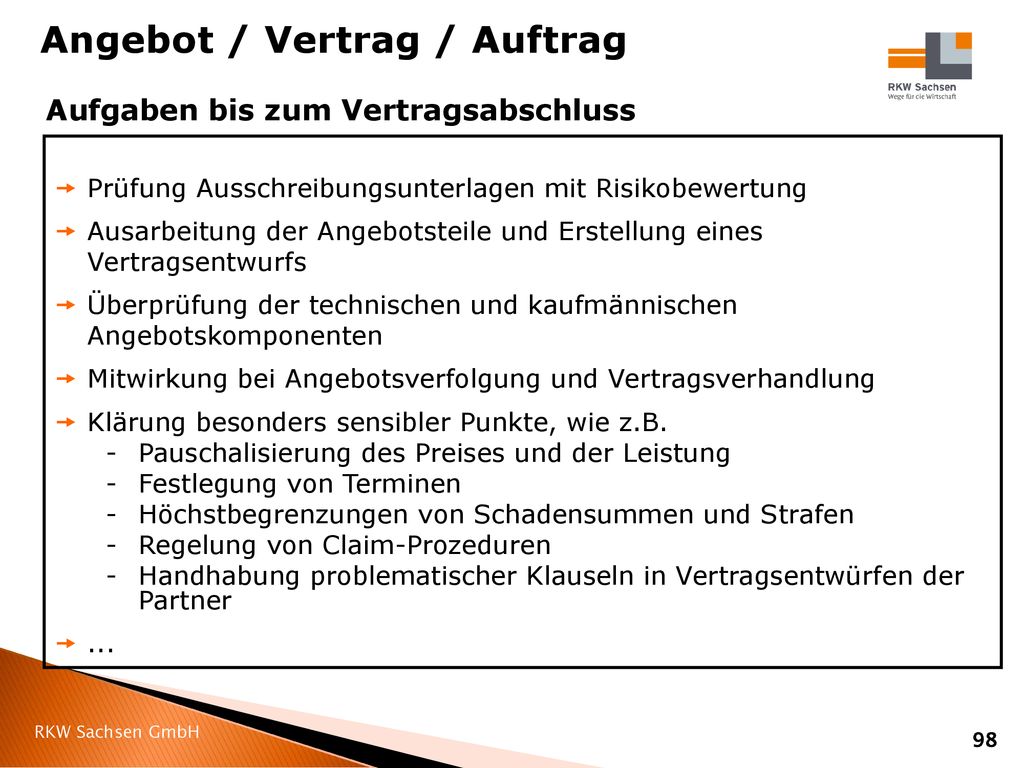 Angebot / Vertrag / Auftrag

RKW Sachsen
Wege für die Wirtschaft

Aufgaben bis zum Vertragsabschluss

Prüfung Ausschreibungsunterlagen mit Risikobewertung

Ausarbeitung der Angebotsteile und Erstellung eines Vertragsentwurfs

Überprüfung der technischen und kaufmännischen Angebotskomponenten

Mitwirkung bei Angebotsverfolgung und Vertragsverhandlung

Klärung besonders sensibler Punkte, wie z.B.
- Pauschalisierung des Preises und der Leistung
- Festlegung von Terminen
- Höchstbegrenzungen von Schadensummen und Strafen
- Regelung von Claim-Prozeduren
- Handhabung problematischer Klauseln in Vertragsentwürfen der Partner

...

RKW Sachsen GmbH

98